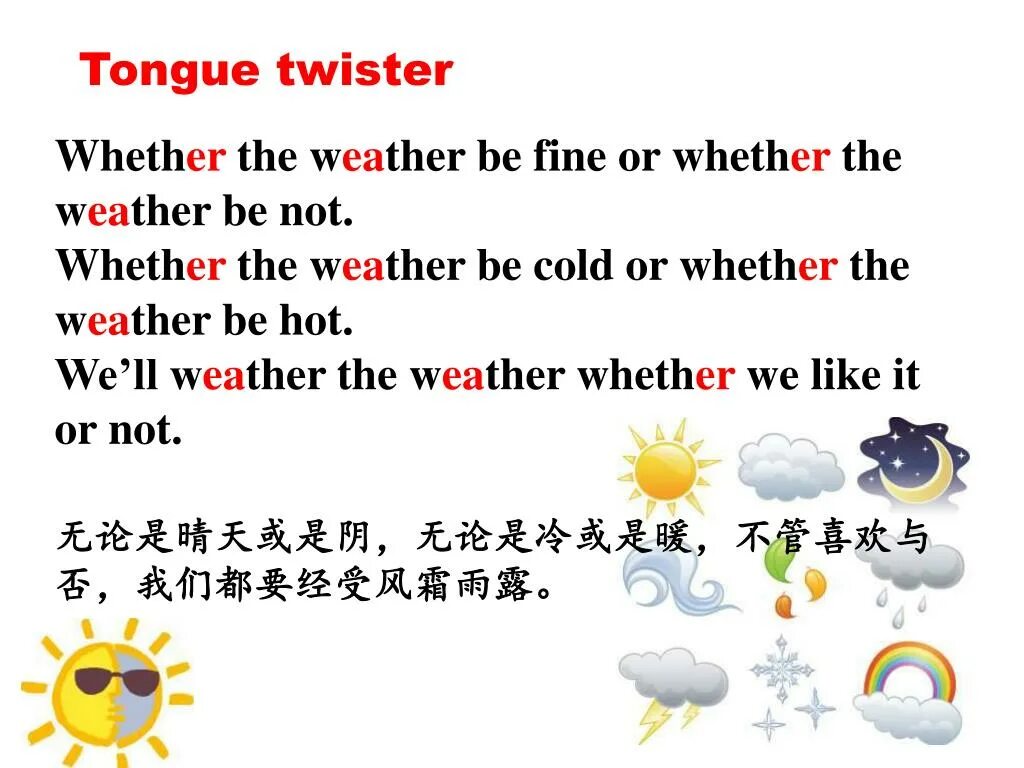 Tongue twister

Whether the weather be fine or whether the weather be not.
Whether the weather be cold or whether the weather be hot.
We’ll weather the weather whether we like it or not.

无论是晴天或是阴，无论是冷或是暖，不管喜欢与否，我们都要经受风霜雨露。